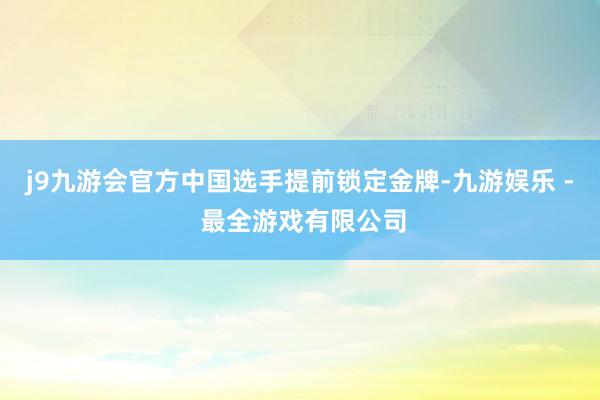 j9九游会官方中国选手提前锁定金牌-九游娱乐 - 最全游戏有限公司